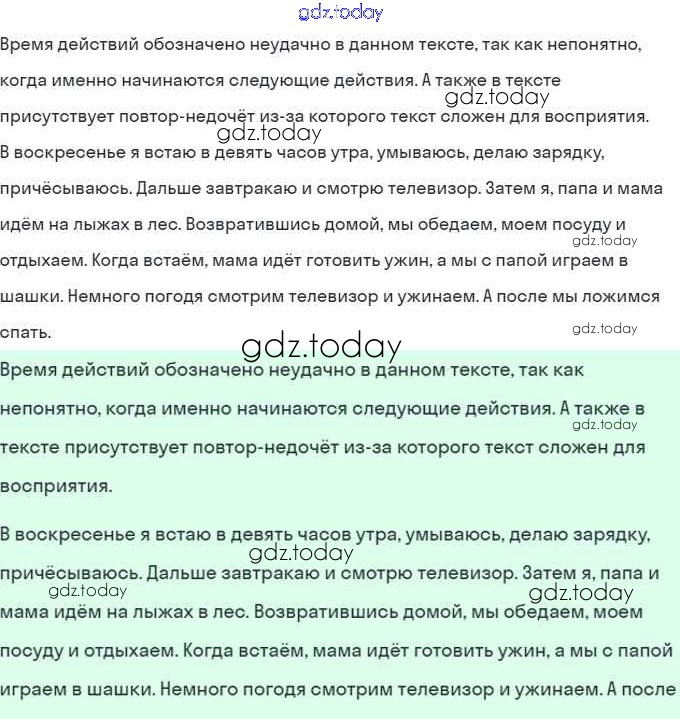 Время действий обозначено неудачно в данном тексте, так как непонятно, когда именно начинаются следующие действия. А также в тексте присутствует повтор-недочёт из-за которого текст сложен для восприятия.

В воскресенье я встаю в девять часов утра, умываюсь, делаю зарядку, причёсываюсь. Дальше завтракаю и смотрю телевизор. Затем я, папа и мама идём на лыжах в лес. Возвратившись домой, мы обедаем, моем посуду и отдыхаем. Когда встаём, мама идёт готовить ужин, а мы с папой играем в шашки. Немного погодя смотрим телевизор и ужинаем. А после мы ложимся спать.

Время действий обозначено неудачно в данном тексте, так как непонятно, когда именно начинаются следующие действия. А также в тексте присутствует повтор-недочёт из-за которого текст сложен для восприятия.

В воскресенье я встаю в девять часов утра, умываюсь, делаю зарядку, причёсываюсь. Дальше завтракаю и смотрю телевизор. Затем я, папа и мама идём на лыжах в лес. Возвратившись домой, мы обедаем, моем посуду и отдыхаем. Когда встаём, мама идёт готовить ужин, а мы с папой играем в шашки. Немного погодя смотрим телевизор и ужинаем. А после

gdz.today